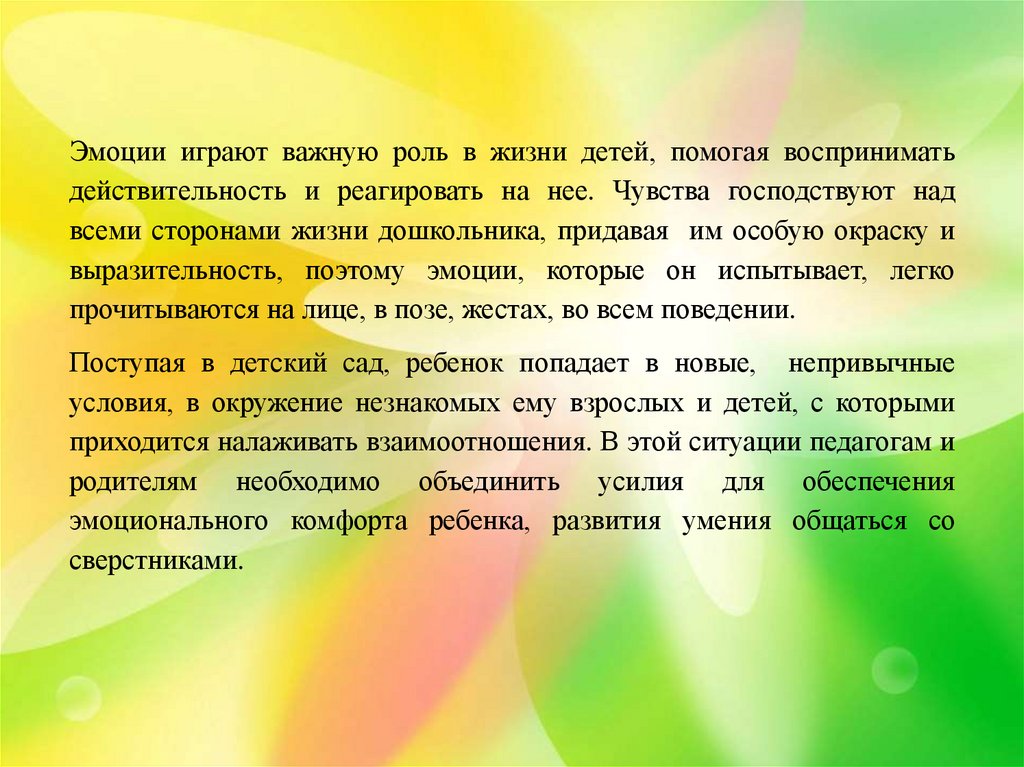 Эмоции играют важную роль в жизни детей, помогая воспринимать действительность и реагировать на нее. Чувства господствуют над всеми сторонами жизни дошкольника, придавая им особую окраску и выразительность, поэтому эмоции, которые он испытывает, легко прочитываются на лице, в позе, жестах, во всем поведении.

Поступая в детский сад, ребенок попадает в новые, непривычные условия, в окружение незнакомых ему взрослых и детей, с которыми приходится налаживать взаимоотношения. В этой ситуации педагогам и родителям необходимо объединить усилия для обеспечения эмоционального комфорта ребенка, развития умения общаться со сверстниками.